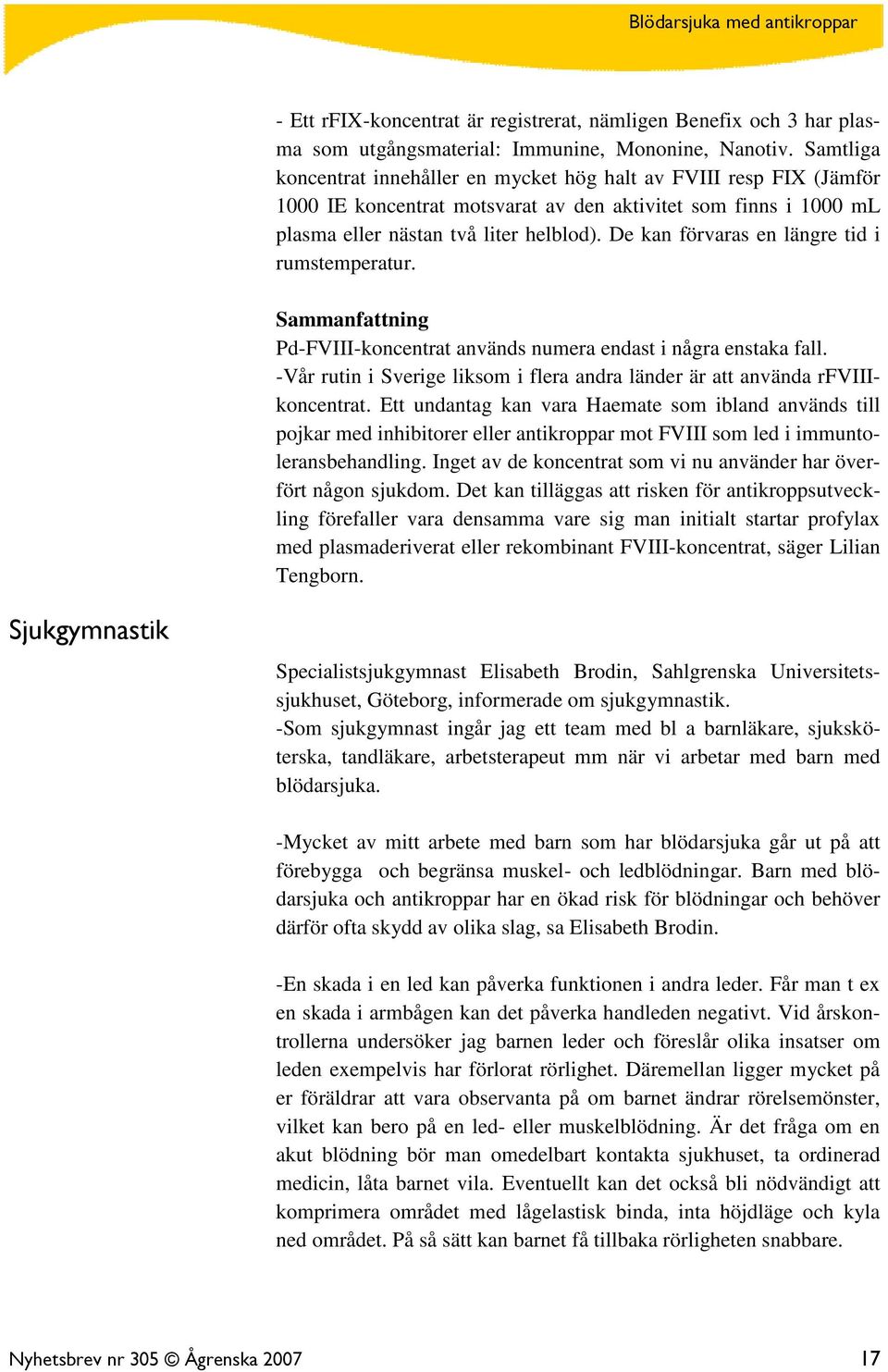 Blödarsjuka med antikroppar

- Ett rFIX-koncentrat är registrerat, nämligen Benefix och 3 har plasma som utgångsmaterial: Immunine, Mononine, Nanotiv. Samtliga koncentrat innehåller en mycket hög halt av FVIII resp FIX (Jämför 1000 IE koncentrat motsvarat av den aktivitet som finns i 1000 mL plasma eller nästan två liter helblod). De kan förvaras en längre tid i rumstemperatur.

Sammanfattning
Pd-FVIII-koncentrat används numera endast i några enstaka fall.
-Vår rutin i Sverige liksom i flera andra länder är att använda rFVIII-koncentrat. Ett undantag kan vara Haemate som ibland används till pojkar med inhibitorer eller antikroppar mot FVIII som led i immuntoleransbehandling. Inget av de koncentrat som vi nu använder har överfört någon sjukdom. Det kan tilläggas att risken för antikroppsutveckling förefaller vara densamma vare sig man initialt startar profylax med plasmaderiverat eller rekombinant FVIII-koncentrat, säger Lilian Tengborn.

Sjukgymnastik

Specialistsjukgymnast Elisabeth Brodin, Sahlgrenska Universitetssjukhuset, Göteborg, informerade om sjukgymnastik.
-Som sjukgymnast ingår jag ett team med bl a barnläkare, sjuksköterska, tandläkare, arbetsterapeut mm när vi arbetar med barn med blödarsjuka.

-Mycket av mitt arbete med barn som har blödarsjuka går ut på att förebygga och begränsa muskel- och ledblödningar. Barn med blödarsjuka och antikroppar har en ökad risk för blödningar och behöver därför ofta skydd av olika slag, sa Elisabeth Brodin.

-En skada i en led kan påverka funktionen i andra leder. Får man t ex en skada i armbågen kan det påverka handleden negativt. Vid årskontrollerna undersöker jag barnen leder och föreslår olika insatser om leden exempelvis har förlorat rörlighet. Däremellan ligger mycket på er föräldrar att vara observanta på om barnet ändrar rörelsemönster, vilket kan bero på en led- eller muskelblödning. Är det fråga om en akut blödning bör man omedelbart kontakta sjukhuset, ta ordinerad medicin, låta barnet vila. Eventuellt kan det också bli nödvändigt att komprimera området med lågelastisk binda, inta höjdläge och kyla ned området. På så sätt kan barnet få tillbaka rörligheten snabbare.

Nyhetsbrev nr 305 © Ågrenska 2007 17